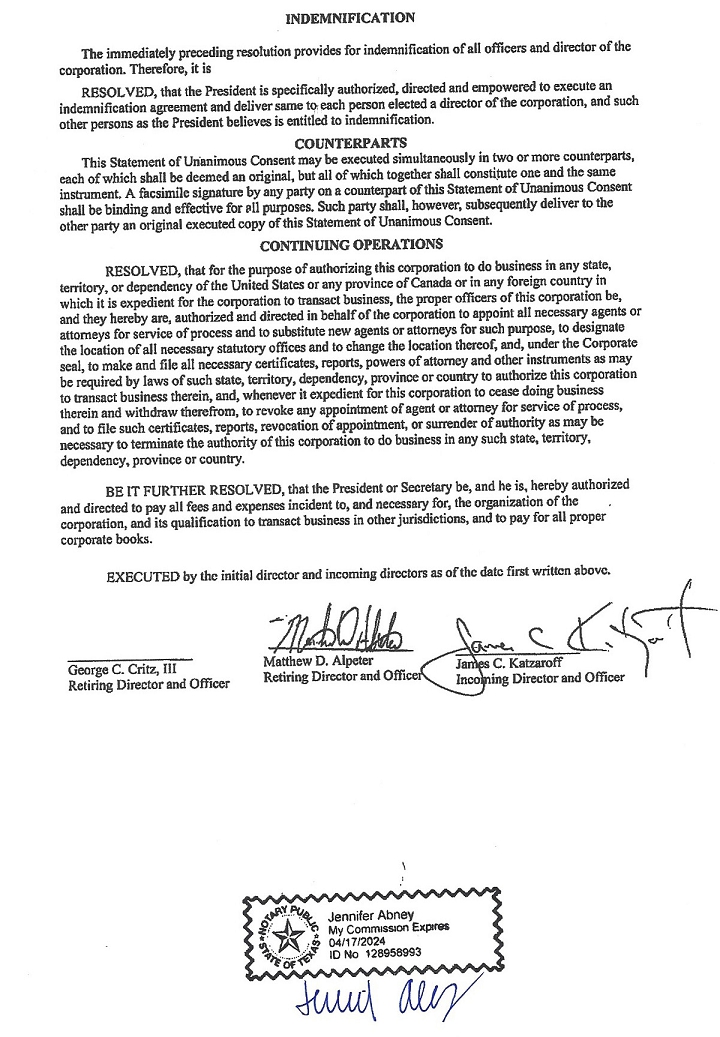 INDEMNIFICATION

The immediately preceding resolution provides for indemnification of all officers and director of the corporation. Therefore, it is

RESOLVED, that the President is specifically authorized, directed and empowered to execute an indemnification agreement and deliver same to each person elected a director of the corporation, and such other persons as the President believes is entitled to indemnification.

COUNTERPARTS

This Statement of Unanimous Consent may be executed simultaneously in two or more counterparts, each of which shall be deemed an original, but all of which together shall constitute one and the same instrument. A facsimile signature by any party on a counterpart of this Statement of Unanimous Consent shall be binding and effective for all purposes. Such party shall, however, subsequently deliver to the other party an original executed copy of this Statement of Unanimous Consent.

CONTINUING OPERATIONS

RESOLVED, that for the purpose of authorizing this corporation to do business in any state, territory, or dependency of the United States or any province of Canada or in any foreign country in which it is expedient for the corporation to transact business, the proper officers of this corporation be, and they hereby are, authorized and directed in behalf of the corporation to appoint all necessary agents or attorneys for service of process and to substitute new agents or attorneys for such purpose, to designate the location of all necessary statutory offices and to change the location thereof, and, under the Corporate seal, to make and file all necessary certificates, reports, powers of attorney and other instruments as may be required by laws of such state, territory, dependency, province or country to authorize this corporation to transact business therein, and, whenever it expedient for this corporation to cease doing business therein and withdraw therefrom, to revoke any appointment of agent or attorney for service of process, and to file such certificates, reports, revocation of appointment, or surrender of authority as may be necessary to terminate the authority of this corporation to do business in any such state, territory, dependency, province or country.

BE IT FURTHER RESOLVED, that the President or Secretary be, and he is, hereby authorized and directed to pay all fees and expenses incident to, and necessary for, the organization of the corporation, and its qualification to transact business in other jurisdictions, and to pay for all proper corporate books.

EXECUTED by the initial director and incoming directors as of the date first written above.

George C. Critz, III
Retiring Director and Officer

Matthew D. Alpeter
Retiring Director and Officer

James C. Katzaroff
Incoming Director and Officer

NOTARY PUBLIC STATE OF TEXAS
Jennifer Abney
My Commission Expires
04/17/2024
ID No 128958993